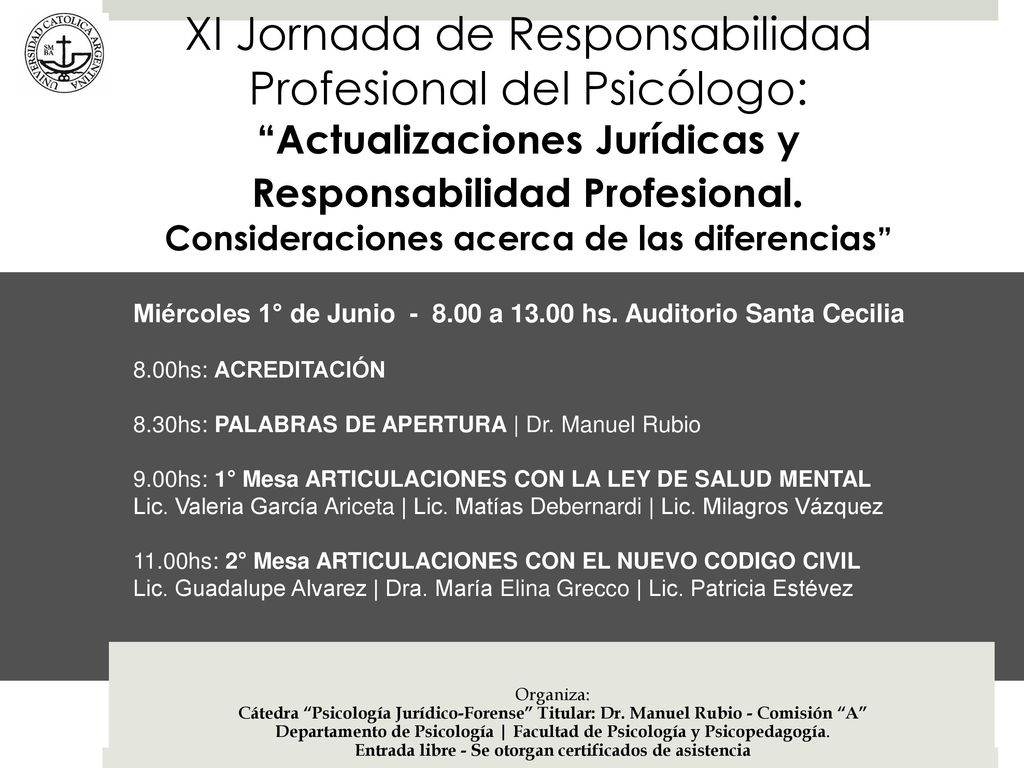 UNIVERSIDAD CATOLICA ARGENTINA
SM BA

XI Jornada de Responsabilidad Profesional del Psicólogo:
“Actualizaciones Jurídicas y Responsabilidad Profesional.
Consideraciones acerca de las diferencias”

Miércoles 1° de Junio - 8.00 a 13.00 hs. Auditorio Santa Cecilia

8.00hs: ACREDITACIÓN

8.30hs: PALABRAS DE APERTURA | Dr. Manuel Rubio

9.00hs: 1° Mesa ARTICULACIONES CON LA LEY DE SALUD MENTAL
Lic. Valeria García Ariceta | Lic. Matías Debernardi | Lic. Milagros Vázquez

11.00hs: 2° Mesa ARTICULACIONES CON EL NUEVO CODIGO CIVIL
Lic. Guadalupe Alvarez | Dra. María Elina Grecco | Lic. Patricia Estévez

Organiza:
Cátedra “Psicología Jurídico-Forense” Titular: Dr. Manuel Rubio - Comisión “A”
Departamento de Psicología | Facultad de Psicología y Psicopedagogía.
Entrada libre - Se otorgan certificados de asistencia